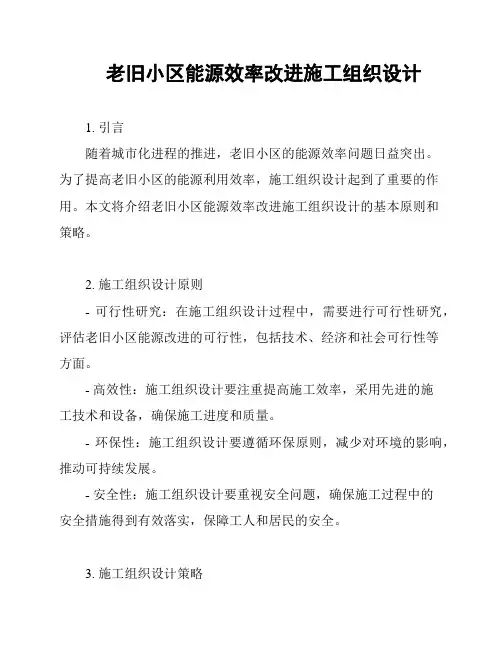 老旧小区能源效率改进施工组织设计

1. 引言

随着城市化进程的推进，老旧小区的能源效率问题日益突出。为了提高老旧小区的能源利用效率，施工组织设计起到了重要的作用。本文将介绍老旧小区能源效率改进施工组织设计的基本原则和策略。

2. 施工组织设计原则

- 可行性研究：在施工组织设计过程中，需要进行可行性研究，评估老旧小区能源改进的可行性，包括技术、经济和社会可行性等方面。

- 高效性：施工组织设计要注重提高施工效率，采用先进的施工技术和设备，确保施工进度和质量。

- 环保性：施工组织设计要遵循环保原则，减少对环境的影响，推动可持续发展。

- 安全性：施工组织设计要重视安全问题，确保施工过程中的安全措施得到有效落实，保障工人和居民的安全。

3. 施工组织设计策略